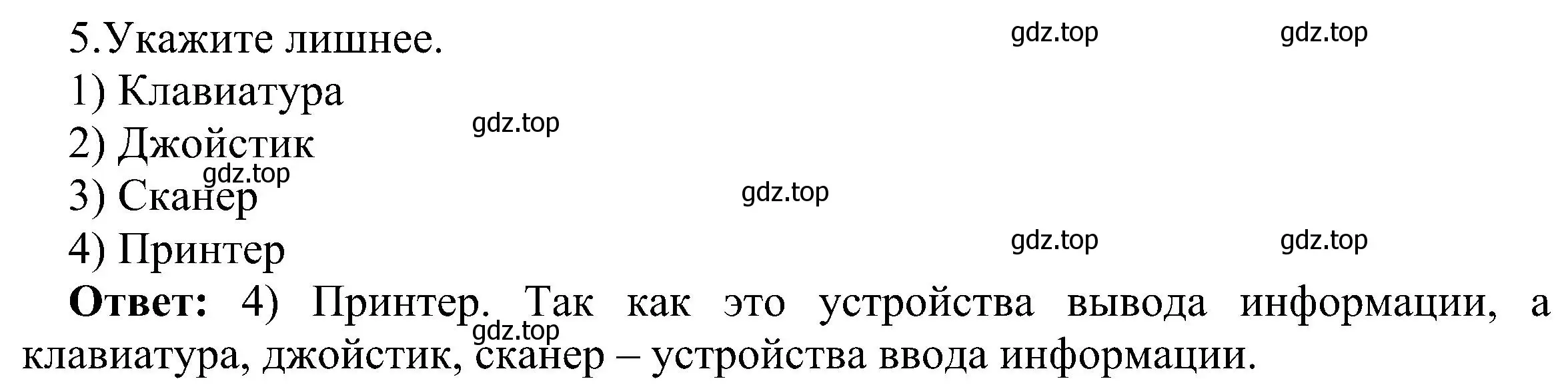 5.Укажите лишнее.

gdz.top gdz.top

1) Клавиатура

gdz.top

2) Джойстик

gdz.top

3) Сканер

gdz.top

4) Принтер

gdz.top gdz.top

**Ответ:** 4) Принтер. Так как это устройства вывода информации, а клавиатура, джойстик, сканер – устройства ввода информации.

gdz.top